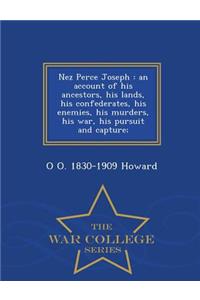 Nez Perce Joseph : an account of his ancestors, his lands, his confederates, his enemies, his murders, his war, his pursuit and capture;

O O. 1830-1909 Howard

THE
WAR COLLEGE
SERIES